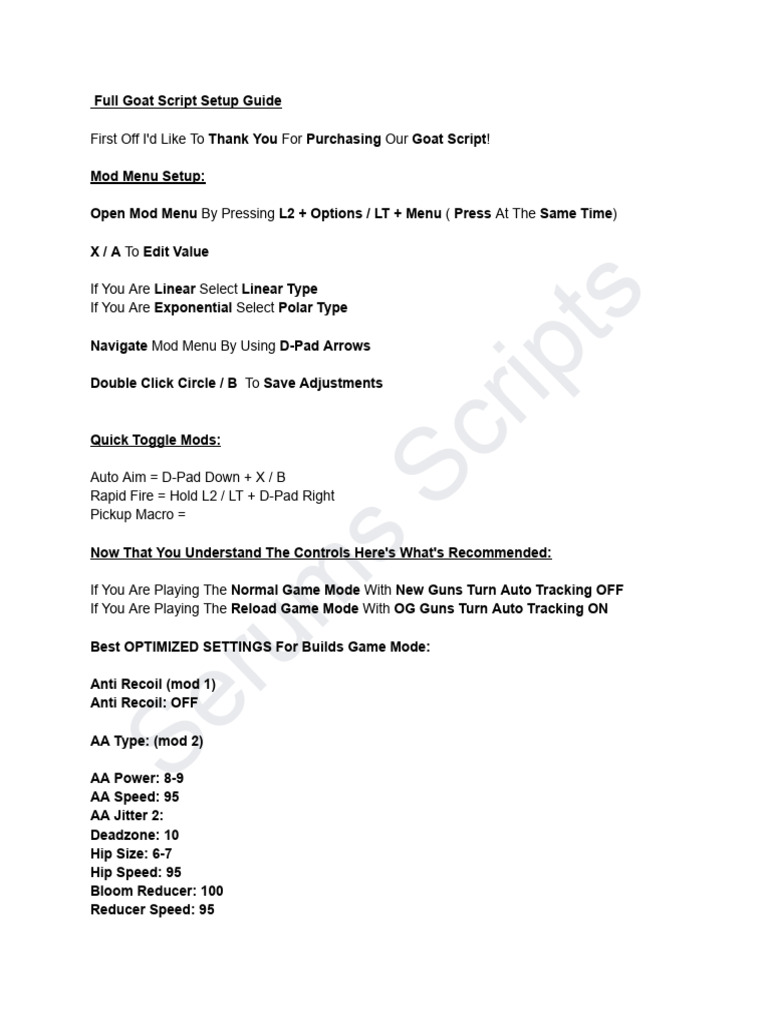 Full Goat Script Setup Guide

First Off I'd Like To Thank You For Purchasing Our Goat Script!

Mod Menu Setup:

Open Mod Menu By Pressing L2 + Options / LT + Menu ( Press At The Same Time)

X / A To Edit Value

If You Are Linear Select Linear Type
If You Are Exponential Select Polar Type

Navigate Mod Menu By Using D-Pad Arrows

Double Click Circle / B To Save Adjustments

Quick Toggle Mods:

Auto Aim = D-Pad Down + X / B
Rapid Fire = Hold L2 / LT + D-Pad Right
Pickup Macro =

Now That You Understand The Controls Here's What's Recommended:

If You Are Playing The Normal Game Mode With New Guns Turn Auto Tracking OFF
If You Are Playing The Reload Game Mode With OG Guns Turn Auto Tracking ON

Best OPTIMIZED SETTINGS For Builds Game Mode:

Anti Recoil (mod 1)
Anti Recoil: OFF

AA Type: (mod 2)

AA Power: 8-9
AA Speed: 95
AA Jitter 2:
Deadzone: 10
Hip Size: 6-7
Hip Speed: 95
Bloom Reducer: 100
Reducer Speed: 95

Serums Scripts